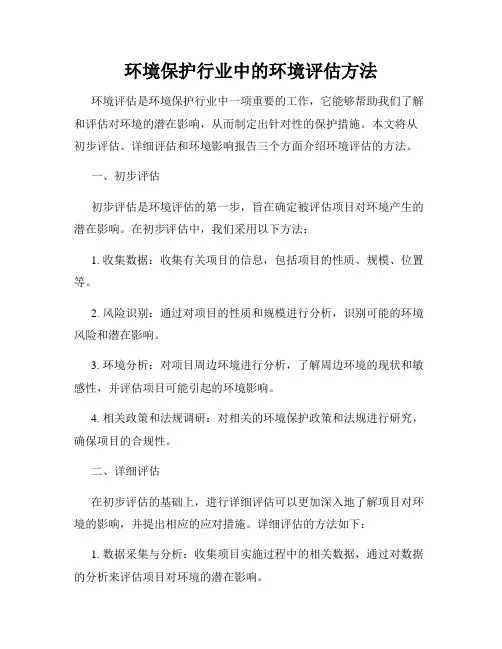 环境保护行业中的环境评估方法

环境评估是环境保护行业中一项重要的工作，它能够帮助我们了解和评估对环境的潜在影响，从而制定出针对性的保护措施。本文将从初步评估、详细评估和环境影响报告三个方面介绍环境评估的方法。

一、初步评估

初步评估是环境评估的第一步，旨在确定被评估项目对环境产生的潜在影响。在初步评估中，我们采用以下方法：

1. 收集数据：收集有关项目的信息，包括项目的性质、规模、位置等。

2. 风险识别：通过对项目的性质和规模进行分析，识别可能的环境风险和潜在影响。

3. 环境分析：对项目周边环境进行分析，了解周边环境的现状和敏感性，并评估项目可能引起的环境影响。

4. 相关政策和法规调研：对相关的环境保护政策和法规进行研究，确保项目的合规性。

二、详细评估

在初步评估的基础上，进行详细评估可以更加深入地了解项目对环境的影响，并提出相应的应对措施。详细评估的方法如下：

1. 数据采集与分析：收集项目实施过程中的相关数据，通过对数据的分析来评估项目对环境的潜在影响。